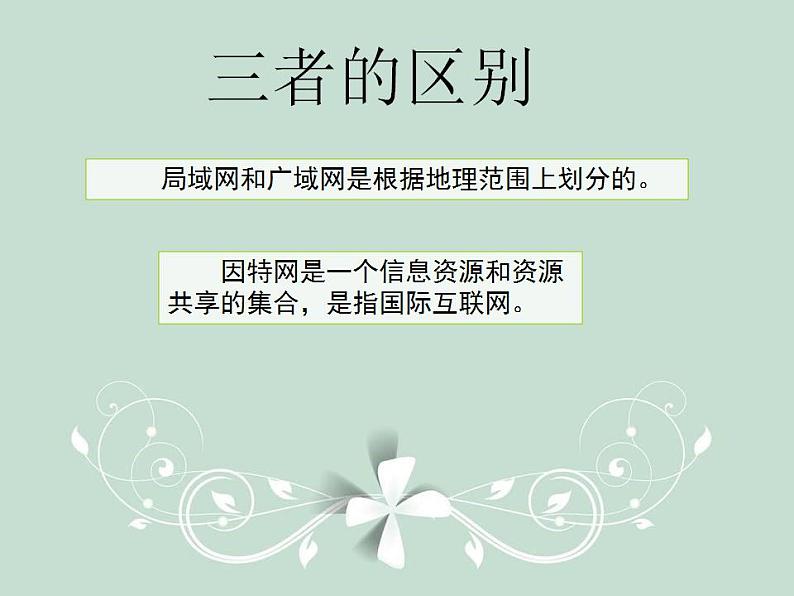 三者的区别

局域网和广域网是根据地理范围上划分的。

因特网是一个信息资源和资源共享的集合，是指国际互联网。